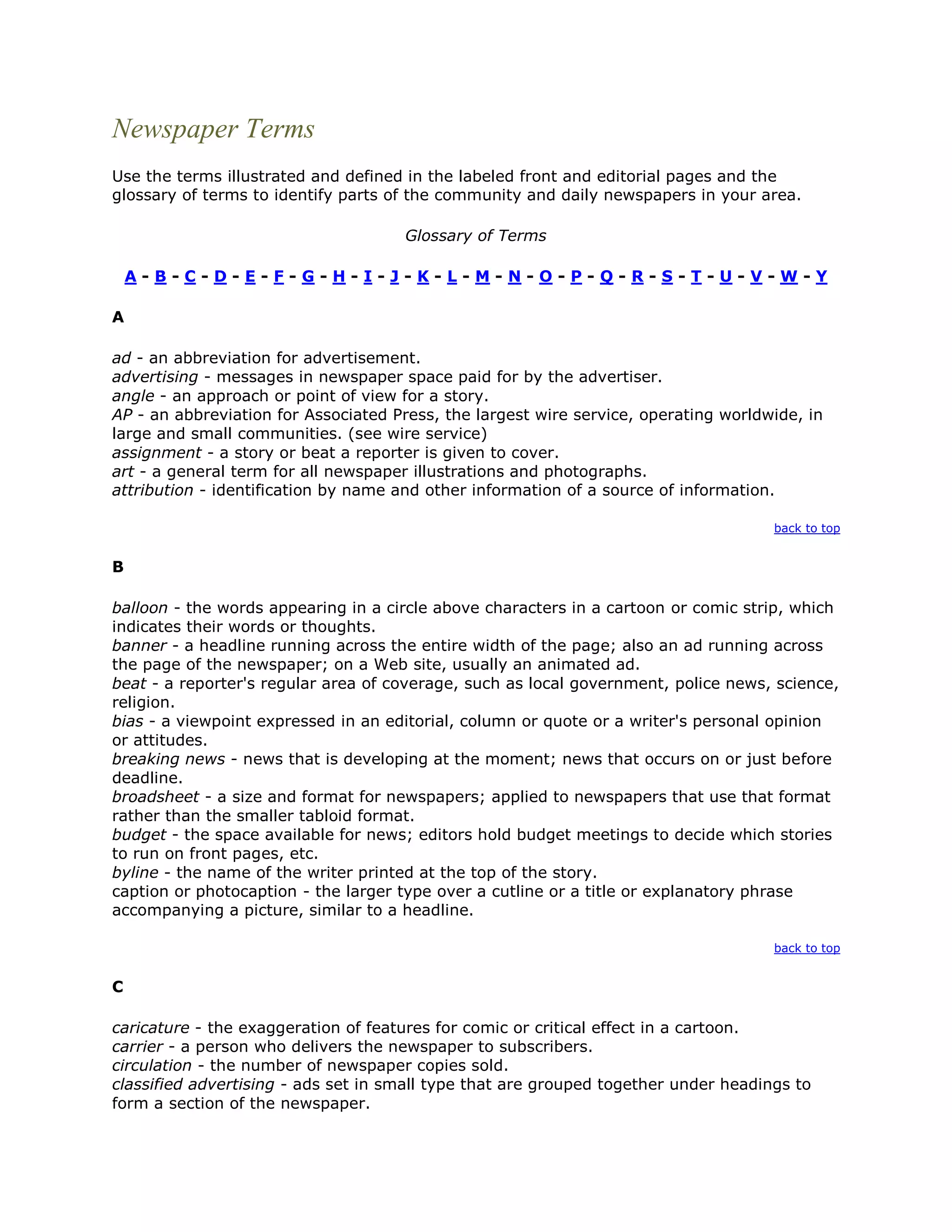 Newspaper Terms

Use the terms illustrated and defined in the labeled front and editorial pages and the glossary of terms to identify parts of the community and daily newspapers in your area.

Glossary of Terms

A - B - C - D - E - F - G - H - I - J - K - L - M - N - O - P - Q - R - S - T - U - V - W - Y

A

ad - an abbreviation for advertisement.
advertising - messages in newspaper space paid for by the advertiser.
angle - an approach or point of view for a story.
AP - an abbreviation for Associated Press, the largest wire service, operating worldwide, in large and small communities. (see wire service)
assignment - a story or beat a reporter is given to cover.
art - a general term for all newspaper illustrations and photographs.
attribution - identification by name and other information of a source of information.

back to top

B

balloon - the words appearing in a circle above characters in a cartoon or comic strip, which indicates their words or thoughts.
banner - a headline running across the entire width of the page; also an ad running across the page of the newspaper; on a Web site, usually an animated ad.
beat - a reporter's regular area of coverage, such as local government, police news, science, religion.
bias - a viewpoint expressed in an editorial, column or quote or a writer's personal opinion or attitudes.
breaking news - news that is developing at the moment; news that occurs on or just before deadline.
broadsheet - a size and format for newspapers; applied to newspapers that use that format rather than the smaller tabloid format.
budget - the space available for news; editors hold budget meetings to decide which stories to run on front pages, etc.
byline - the name of the writer printed at the top of the story.
caption or photocaption - the larger type over a cutline or a title or explanatory phrase accompanying a picture, similar to a headline.

back to top

C

caricature - the exaggeration of features for comic or critical effect in a cartoon.
carrier - a person who delivers the newspaper to subscribers.
circulation - the number of newspaper copies sold.
classified advertising - ads set in small type that are grouped together under headings to form a section of the newspaper.